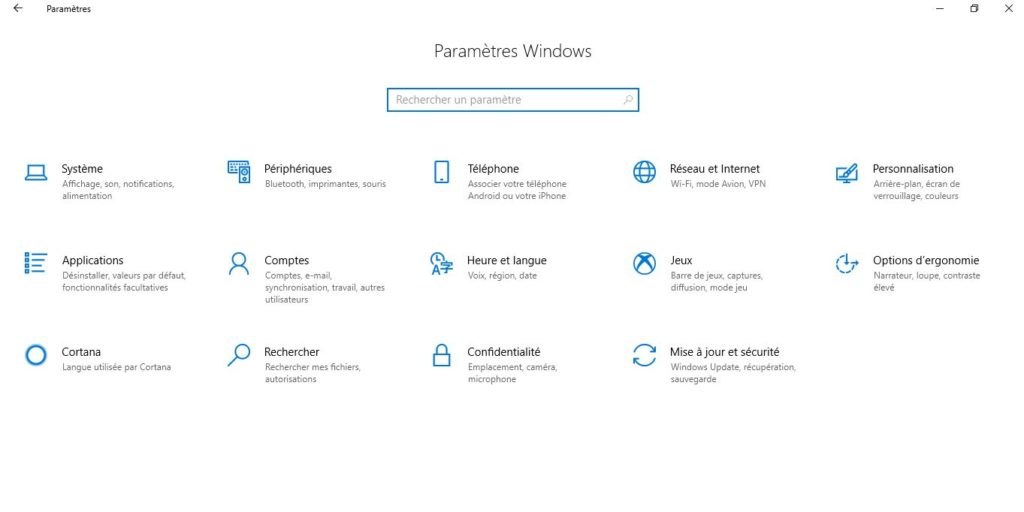 Paramètres

Paramètres Windows

Rechercher un paramètre

Système
Affichage, son, notifications, alimentation

Périphériques
Bluetooth, imprimantes, souris

Téléphone
Associer votre téléphone Android ou votre iPhone

Réseau et Internet
Wi-Fi, mode Avion, VPN

Personnalisation
Arrière-plan, écran de verrouillage, couleurs

Applications
Désinstaller, valeurs par défaut, fonctionnalités facultatives

Comptes
Comptes, e-mail, synchronisation, travail, autres utilisateurs

Heure et langue
Voix, région, date

Jeux
Barre de jeux, captures, diffusion, mode jeu

Options d'ergonomie
Narrateur, loupe, contraste élevé

Cortana
Langue utilisée par Cortana

Rechercher
Rechercher mes fichiers, autorisations

Confidentialité
Emplacement, caméra, microphone

Mise à jour et sécurité
Windows Update, récupération, sauvegarde